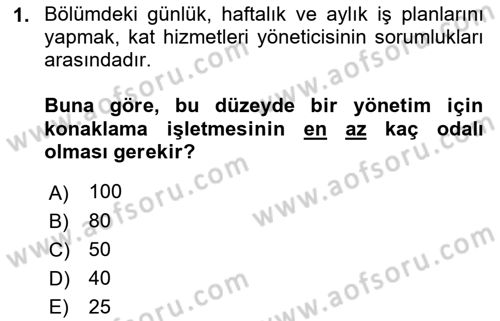 1. Bölümdeki günlük, haftalık ve aylık iş planlarını yapmak, kat hizmetleri yöneticisinin sorumlukları arasındadır.

Buna göre, bu düzeyde bir yönetim için konaklama işletmesinin en az kaç odalı olması gerekir?

A) 100
B) 80
C) 50
D) 40
E) 25

www.aofsoru.com